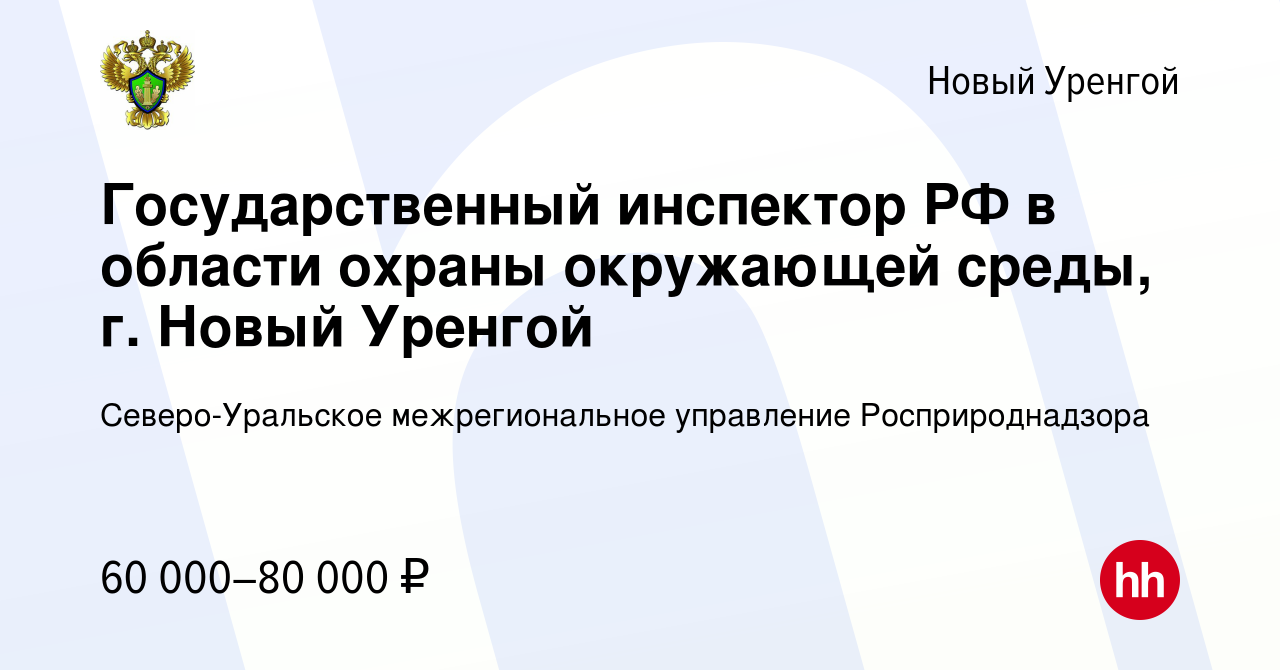 Новый Уренгой

Государственный инспектор РФ в области охраны окружающей среды, г. Новый Уренгой

Северо-Уральское межрегиональное управление Росприроднадзора

60 000–80 000 ₽

hh